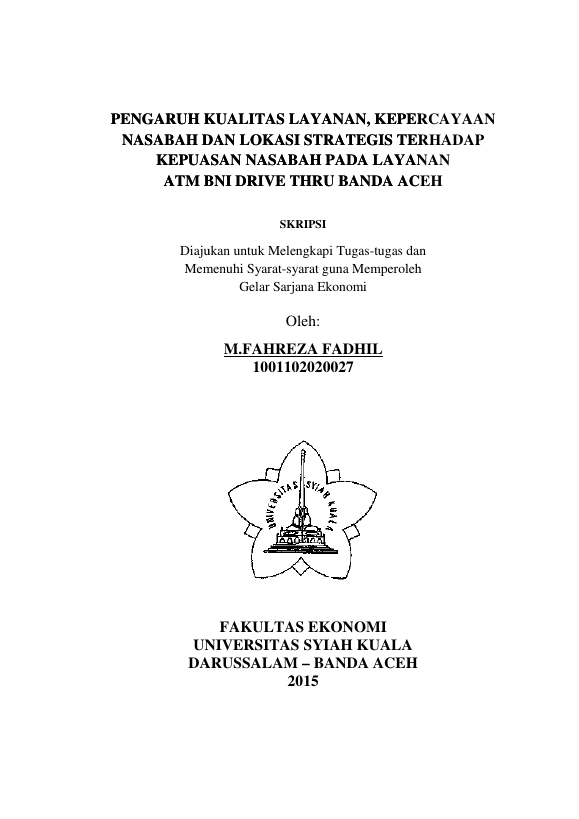 PENGARUH KUALITAS LAYANAN, KEPERCAYAAN NASABAH DAN LOKASI STRATEGIS TERHADAP KEPUASAN NASABAH PADA LAYANAN ATM BNI DRIVE THRU BANDA ACEH

SKRIPSI

Diajukan untuk Melengkapi Tugas-tugas dan Memenuhi Syarat-syarat guna Memperoleh Gelar Sarjana Ekonomi

Oleh:

M.FAHREZA FADHIL
1001102020027

UNIVERSITAS SYIAH KUALA

FAKULTAS EKONOMI
UNIVERSITAS SYIAH KUALA
DARUSSALAM – BANDA ACEH
2015